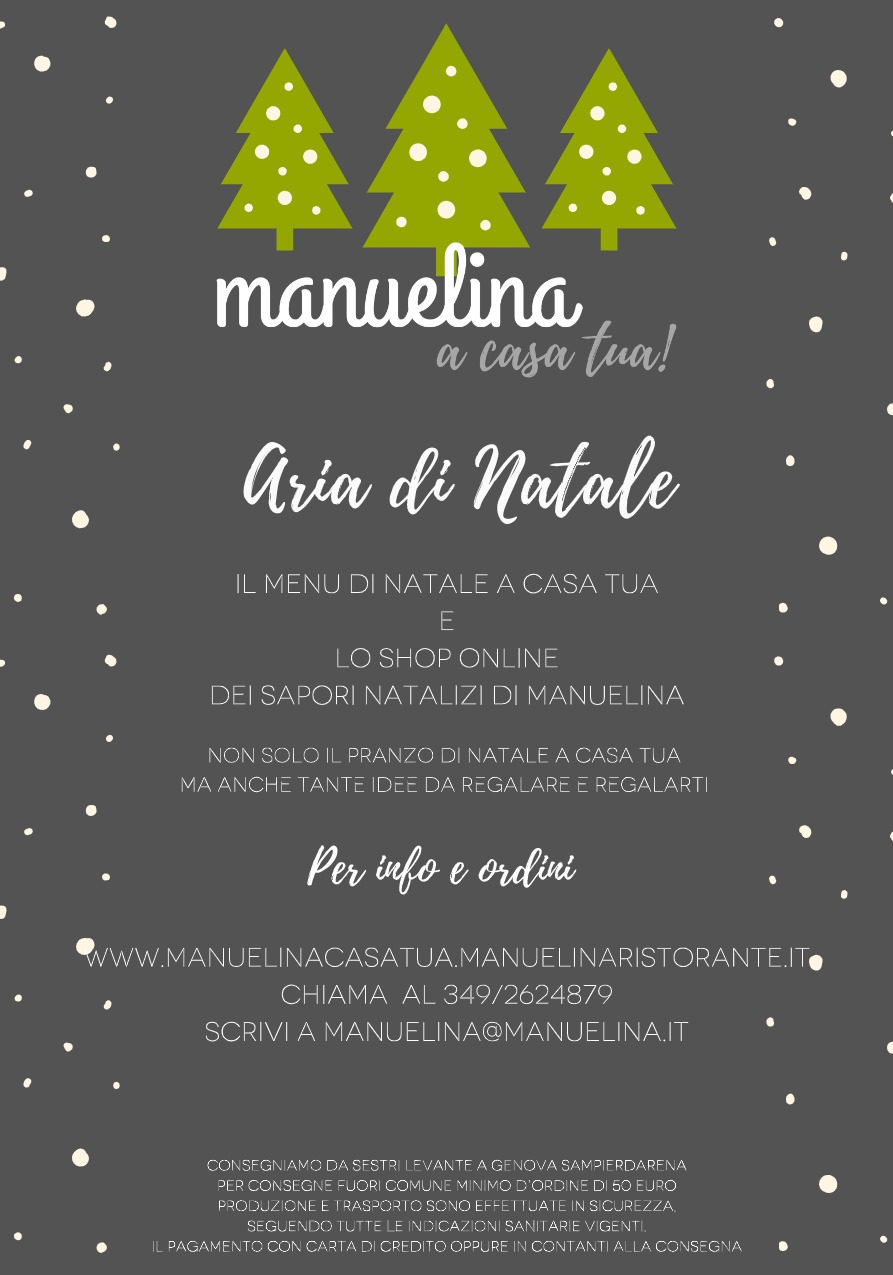 manuelina
a casa tua!

Aria di Natale

IL MENU DI NATALE A CASA TUA
E
LO SHOP ONLINE
DEI SAPORI NATALIZI DI MANUELINA

NON SOLO IL PRANZO DI NATALE A CASA TUA
MA ANCHE TANTE IDEE DA REGALARE E REGALARTI

Per info e ordini

WWW.MANUELINACASATUA.MANUELINARISTORANTE.IT
CHIAMA AL 349/2624879
SCRIVI A MANUELINA@MANUELINA.IT

CONSEGNIAMO DA SESTRI LEVANTE A GENOVA SAMPIERDARENA
PER CONSEGNE FUORI COMUNE MINIMO D'ORDINE DI 50 EURO
PRODUZIONE E TRASPORTO SONO EFFETTUATE IN SICUREZZA,
SEGUENDO TUTTE LE INDICAZIONI SANITARIE VIGENTI.
IL PAGAMENTO CON CARTA DI CREDITO OPPURE IN CONTANTI ALLA CONSEGNA